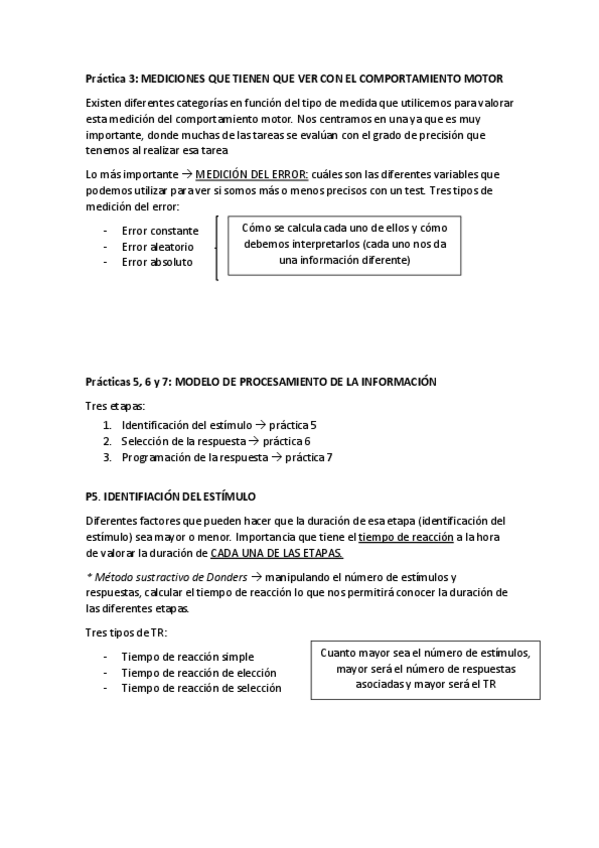 Práctica 3: MEDICIONES QUE TIENEN QUE VER CON EL COMPORTAMIENTO MOTOR

Existen diferentes categorías en función del tipo de medida que utilicemos para valorar esta medición del comportamiento motor. Nos centramos en una ya que es muy importante, donde muchas de las tareas se evalúan con el grado de precisión que tenemos al realizar esa tarea

Lo más importante → MEDICIÓN DEL ERROR: cuáles son las diferentes variables que podemos utilizar para ver si somos más o menos precisos con un test. Tres tipos de medición del error:

- Error constante
- Error aleatorio
- Error absoluto

Cómo se calcula cada uno de ellos y cómo debemos interpretarlos (cada uno nos da una información diferente)

Prácticas 5, 6 y 7: MODELO DE PROCESAMIENTO DE LA INFORMACIÓN

Tres etapas:
1. Identificación del estímulo → práctica 5
2. Selección de la respuesta → práctica 6
3. Programación de la respuesta → práctica 7

P5. IDENTIFIACIÓN DEL ESTÍMULO

Diferentes factores que pueden hacer que la duración de esa etapa (identificación del estímulo) sea mayor o menor. Importancia que tiene el tiempo de reacción a la hora de valorar la duración de CADA UNA DE LAS ETAPAS.

* Método sustractivo de Donders → manipulando el número de estímulos y respuestas, calcular el tiempo de reacción lo que nos permitirá conocer la duración de las diferentes etapas.

Tres tipos de TR:

- Tiempo de reacción simple
- Tiempo de reacción de elección
- Tiempo de reacción de selección

Cuanto mayor sea el número de estímulos, mayor será el número de respuestas asociadas y mayor será el TR